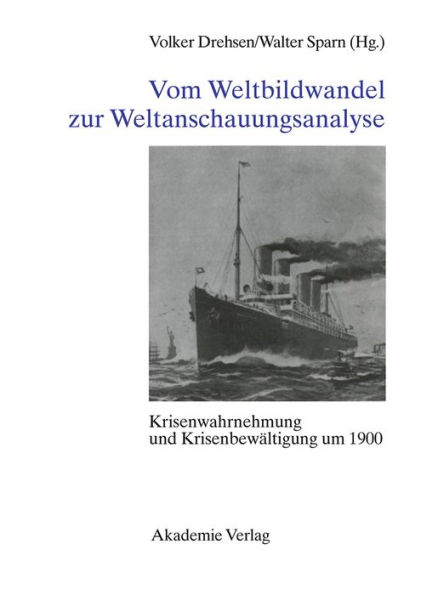 Volker Drehsen/Walter Sparn (Hg.)

Vom Weltbildwandel
zur Weltanschauungsanalyse

Krisenwahrnehmung
und Krisenbewältigung um 1900

Akademie Verlag